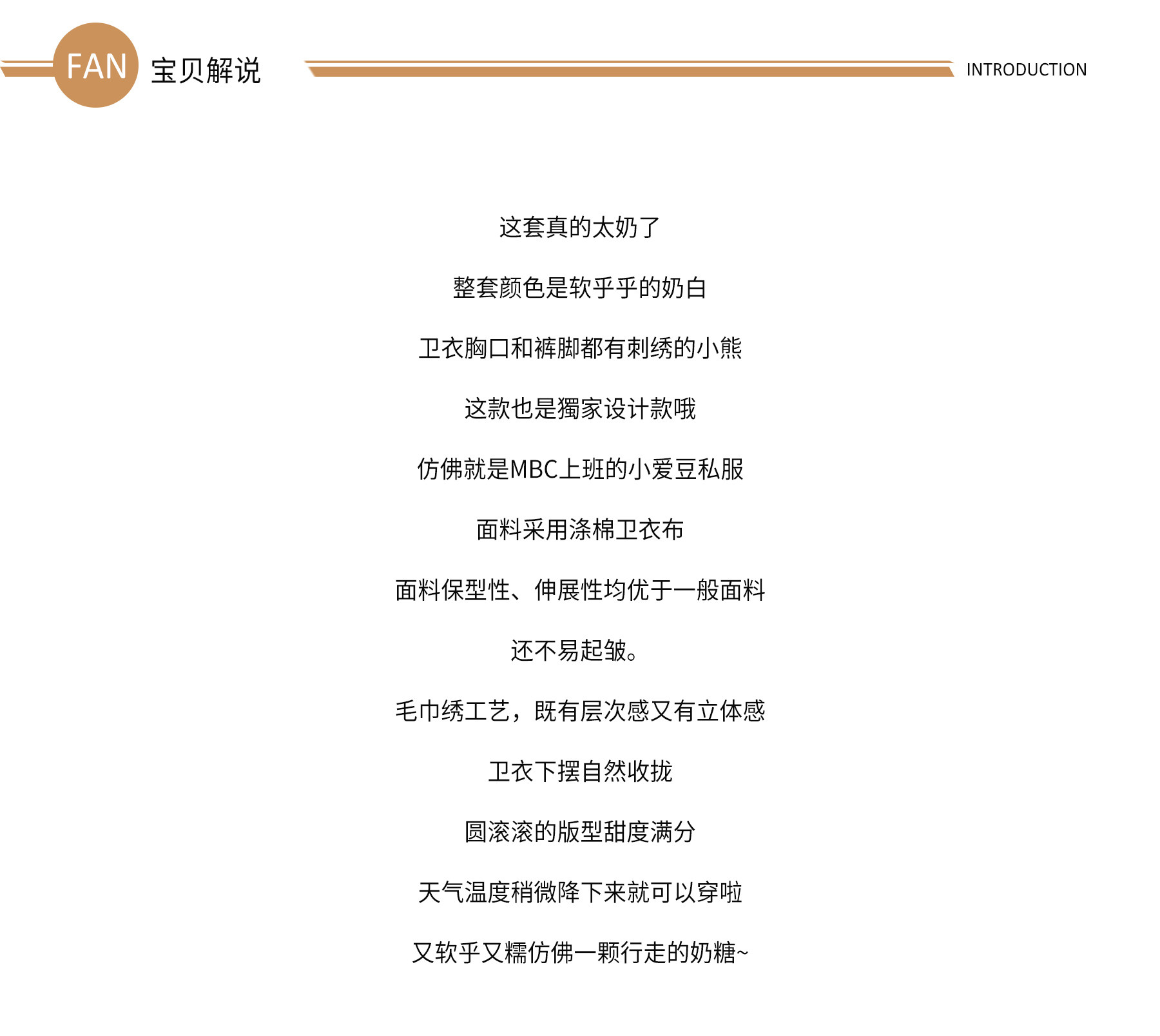 FAN 宝贝解说 INTRODUCTION

这套真的太奶了

整套颜色是软乎乎的奶白

卫衣胸口和裤脚都有刺绣的小熊

这款也是獨家设计款哦

仿佛就是MBC上班的小爱豆私服

面料采用涤棉卫衣布

面料保型性、伸展性均优于一般面料

还不易起皱。

毛巾绣工艺，既有层次感又有立体感

卫衣下摆自然收拢

圆滚滚的版型甜度满分

天气温度稍微降下来就可以穿啦

又软乎又糯仿佛一颗行走的奶糖~